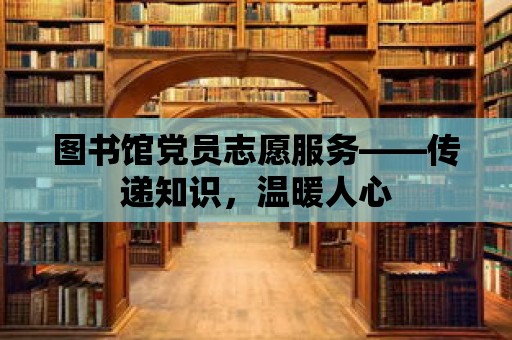 图书馆党员志愿服务——传递知识，温暖人心